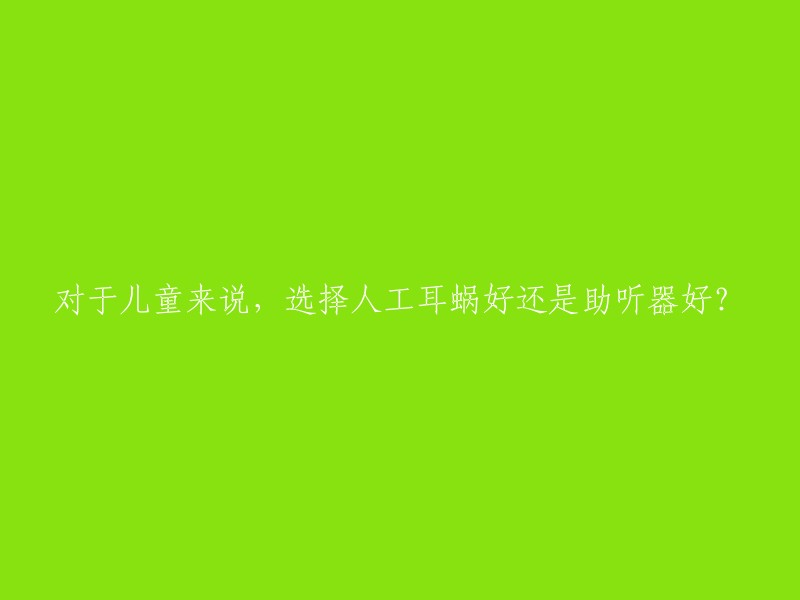 对于儿童来说，选择人工耳蜗好还是助听器好？